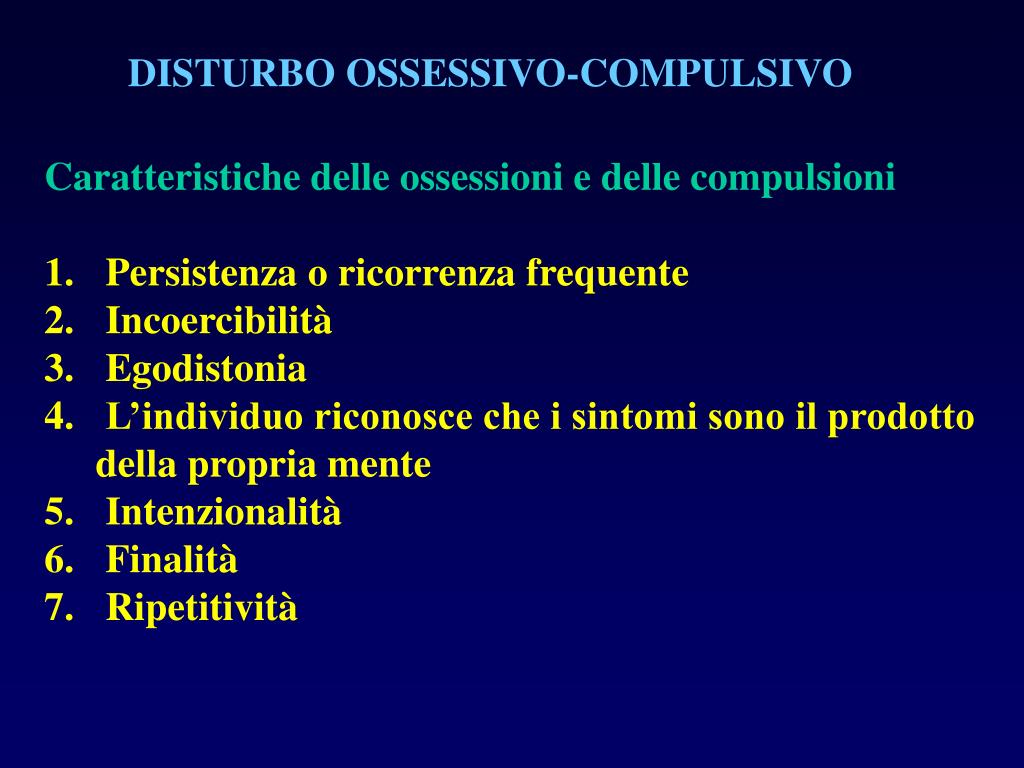 DISTURBO OSSESSIVO-COMPULSIVO

Caratteristiche delle ossessioni e delle compulsioni

1. Persistenza o ricorrenza frequente
2. Incoercibilità
3. Egodistonia
4. L’individuo riconosce che i sintomi sono il prodotto della propria mente
5. Intenzionalità
6. Finalità
7. Ripetitività